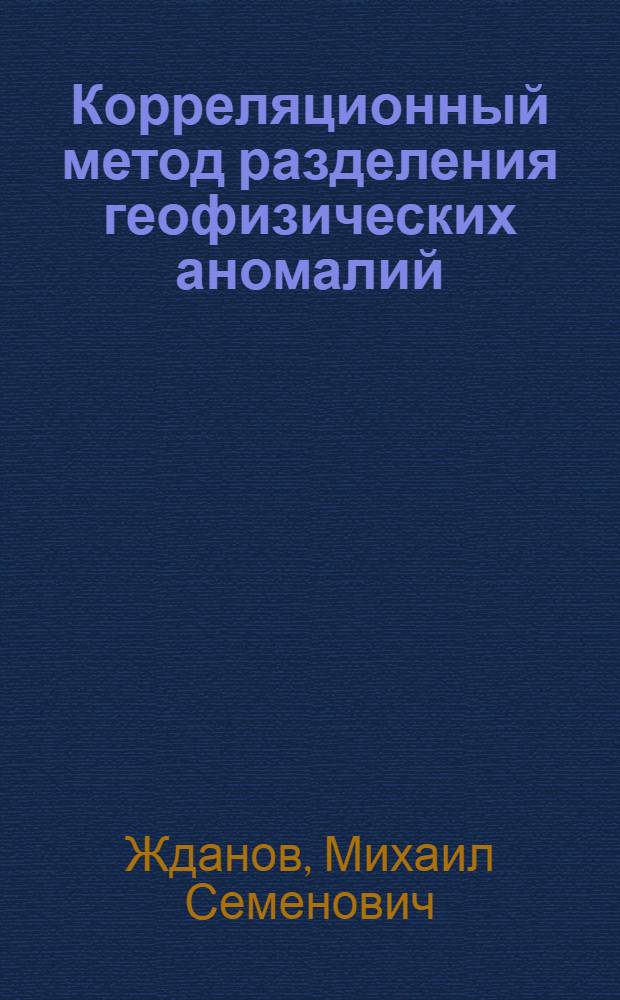 Корреляционный метод разделения геофизических аномалий

Жданов, Михаил Семенович